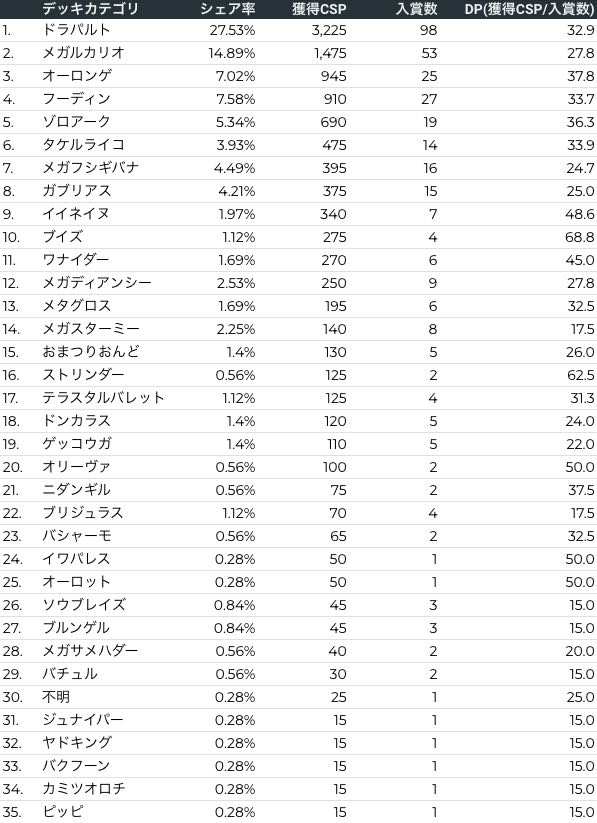 | | デッキカテゴリ | シェア率 | 獲得CSP | 入賞数 | DP(獲得CSP/入賞数) |
|---|---|---|---|---|---|
| 1. | ドラパルト | 27.53% | 3,225 | 98 | 32.9 |
| 2. | メガルカリオ | 14.89% | 1,475 | 53 | 27.8 |
| 3. | オーロンゲ | 7.02% | 945 | 25 | 37.8 |
| 4. | フーディン | 7.58% | 910 | 27 | 33.7 |
| 5. | ゾロアーク | 5.34% | 690 | 19 | 36.3 |
| 6. | タケルライコ | 3.93% | 475 | 14 | 33.9 |
| 7. | メガフシギバナ | 4.49% | 395 | 16 | 24.7 |
| 8. | ガブリアス | 4.21% | 375 | 15 | 25.0 |
| 9. | イイネイヌ | 1.97% | 340 | 7 | 48.6 |
| 10. | ブイズ | 1.12% | 275 | 4 | 68.8 |
| 11. | ワナイダー | 1.69% | 270 | 6 | 45.0 |
| 12. | メガディアンシー | 2.53% | 250 | 9 | 27.8 |
| 13. | メタグロス | 1.69% | 195 | 6 | 32.5 |
| 14. | メガスターミー | 2.25% | 140 | 8 | 17.5 |
| 15. | おまつりおんど | 1.4% | 130 | 5 | 26.0 |
| 16. | ストリンダー | 0.56% | 125 | 2 | 62.5 |
| 17. | テラスタルバレット | 1.12% | 125 | 4 | 31.3 |
| 18. | ドンカラス | 1.4% | 120 | 5 | 24.0 |
| 19. | ゲッコウガ | 1.4% | 110 | 5 | 22.0 |
| 20. | オリーヴァ | 0.56% | 100 | 2 | 50.0 |
| 21. | ニダンギル | 0.56% | 75 | 2 | 37.5 |
| 22. | ブリジュラス | 1.12% | 70 | 4 | 17.5 |
| 23. | バシャーモ | 0.56% | 65 | 2 | 32.5 |
| 24. | イワパレス | 0.28% | 50 | 1 | 50.0 |
| 25. | オーロット | 0.28% | 50 | 1 | 50.0 |
| 26. | ソウブレイズ | 0.84% | 45 | 3 | 15.0 |
| 27. | ブルンゲル | 0.84% | 45 | 3 | 15.0 |
| 28. | メガサメハダー | 0.56% | 40 | 2 | 20.0 |
| 29. | バチュル | 0.56% | 30 | 2 | 15.0 |
| 30. | 不明 | 0.28% | 25 | 1 | 25.0 |
| 31. | ジュナイパー | 0.28% | 15 | 1 | 15.0 |
| 32. | ヤドキング | 0.28% | 15 | 1 | 15.0 |
| 33. | バクフーン | 0.28% | 15 | 1 | 15.0 |
| 34. | カミツオロチ | 0.28% | 15 | 1 | 15.0 |
| 35. | ピッピ | 0.28% | 15 | 1 | 15.0 |